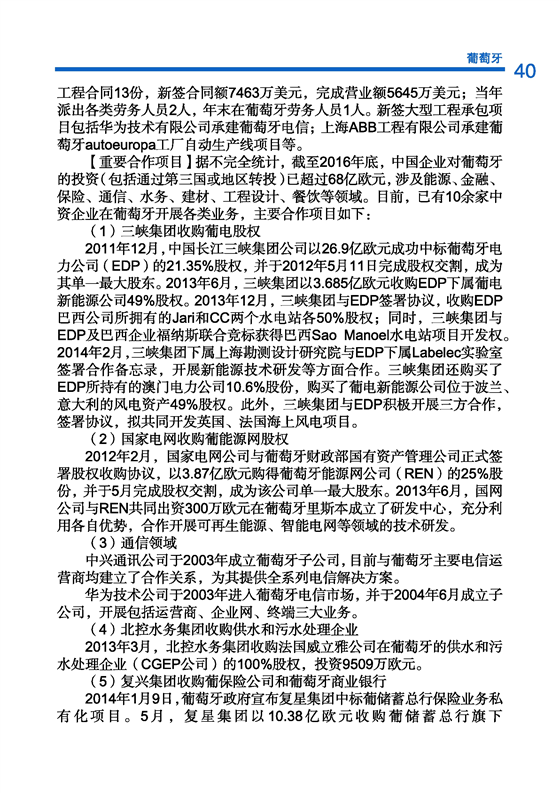 葡萄牙 40

工程合同13份，新签合同额7463万美元，完成营业额5645万美元；当年派出各类劳务人员2人，年末在葡萄牙劳务人员1人。新签大型工程承包项目包括华为技术有限公司承建葡萄牙电信；上海ABB工程有限公司承建葡萄牙autoeuropa工厂自动生产线项目等。

【重要合作项目】据不完全统计，截至2016年底，中国企业对葡萄牙的投资（包括通过第三国或地区转投）已超过68亿欧元，涉及能源、金融、保险、通信、水务、建材、工程设计、餐饮等领域。目前，已有10余家中资企业在葡萄牙开展各类业务，主要合作项目如下：

（1）三峡集团收购葡电股权

2011年12月，中国长江三峡集团公司以26.9亿欧元成功中标葡萄牙电力公司（EDP）的21.35%股权，并于2012年5月11日完成股权交割，成为其单一最大股东。2013年6月，三峡集团以3.685亿欧元收购EDP下属葡电新能源公司49%股权。2013年12月，三峡集团与EDP签署协议，收购EDP巴西公司所拥有的Jari和CC两个水电站各50%股权；同时，三峡集团与EDP及巴西企业福纳斯联合竞标获得巴西Sao Manoel水电站项目开发权。2014年2月，三峡集团下属上海勘测设计研究院与EDP下属Labelec实验室签署合作备忘录，开展新能源技术研发等方面合作。三峡集团还购买了EDP所持有的澳门电力公司10.6%股份，购买了葡电新能源公司位于波兰、意大利的风电资产49%股权。此外，三峡集团与EDP积极开展三方合作，签署协议，拟共同开发英国、法国海上风电项目。

（2）国家电网收购葡能源网股权

2012年2月，国家电网公司与葡萄牙财政部国有资产管理公司正式签署股权收购协议，以3.87亿欧元购得葡萄牙能源网公司（REN）的25%股份，并于5月完成股权交割，成为该公司单一最大股东。2013年6月，国网公司与REN共同出资300万欧元在葡萄牙里斯本成立了研发中心，充分利用各自优势，合作开展可再生能源、智能电网等领域的技术研发。

（3）通信领域

中兴通讯公司于2003年成立葡萄牙子公司，目前与葡萄牙主要电信运营商均建立了合作关系，为其提供全系列电信解决方案。

华为技术公司于2003年进入葡萄牙电信市场，并于2004年6月成立子公司，开展包括运营商、企业网、终端三大业务。

（4）北控水务集团收购供水和污水处理企业

2013年3月，北控水务集团收购法国威立雅公司在葡萄牙的供水和污水处理企业（CGEP公司）的100%股权，投资9509万欧元。

（5）复兴集团收购葡保险公司和葡萄牙商业银行

2014年1月9日，葡萄牙政府宣布复星集团中标葡储蓄总行保险业务私有化项目。5月，复星集团以10.38亿欧元收购葡储蓄总行旗下